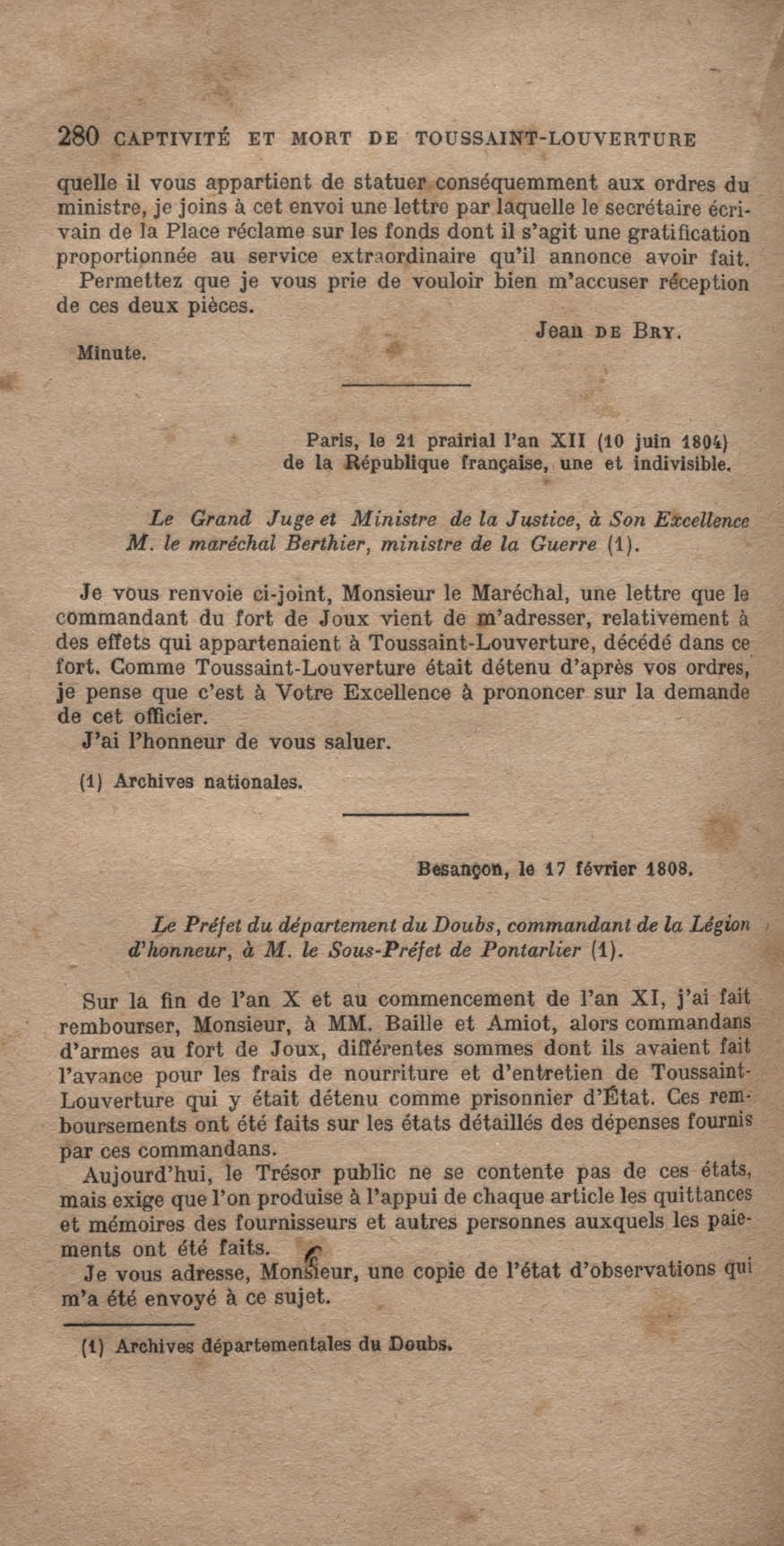 280 CAPTIVITÉ ET MORT DE TOUSSAINT-LOUVERTURE

quelle il vous appartient de statuer conséquemment aux ordres du ministre, je joins à cet envoi une lettre par laquelle le secrétaire écrivain de la Place réclame sur les fonds dont il s'agit une gratification proportionnée au service extraordinaire qu'il annonce avoir fait.

Permettez que je vous prie de vouloir bien m'accuser réception de ces deux pièces.

Jean DE BRY.

Minute.

Paris, le 21 prairial l'an XII (10 juin 1804) de la République française, une et indivisible.

Le Grand Juge et Ministre de la Justice, à Son Excellence M. le maréchal Berthier, ministre de la Guerre (1).

Je vous renvoie ci-joint, Monsieur le Maréchal, une lettre que le commandant du fort de Joux vient de m'adresser, relativement à des effets qui appartenaient à Toussaint-Louverture, décédé dans ce fort. Comme Toussaint-Louverture était détenu d'après vos ordres, je pense que c'est à Votre Excellence à prononcer sur la demande de cet officier.

J'ai l'honneur de vous saluer.

(1) Archives nationales.

Besançon, le 17 février 1808.

Le Préfet du département du Doubs, commandant de la Légion d'honneur, à M. le Sous-Préfet de Pontarlier (1).

Sur la fin de l'an X et au commencement de l'an XI, j'ai fait rembourser, Monsieur, à MM. Baille et Amiot, alors commandans d'armes au fort de Joux, différentes sommes dont ils avaient fait l'avance pour les frais de nourriture et d'entretien de Toussaint-Louverture qui y était détenu comme prisonnier d'État. Ces remboursements ont été faits sur les états détaillés des dépenses fournis par ces commandans.

Aujourd'hui, le Trésor public ne se contente pas de ces états, mais exige que l'on produise à l'appui de chaque article les quittances et mémoires des fournisseurs et autres personnes auxquels les paiements ont été faits.

Je vous adresse, Monsieur, une copie de l'état d'observations qui m'a été envoyé à ce sujet.

(1) Archives départementales du Doubs.